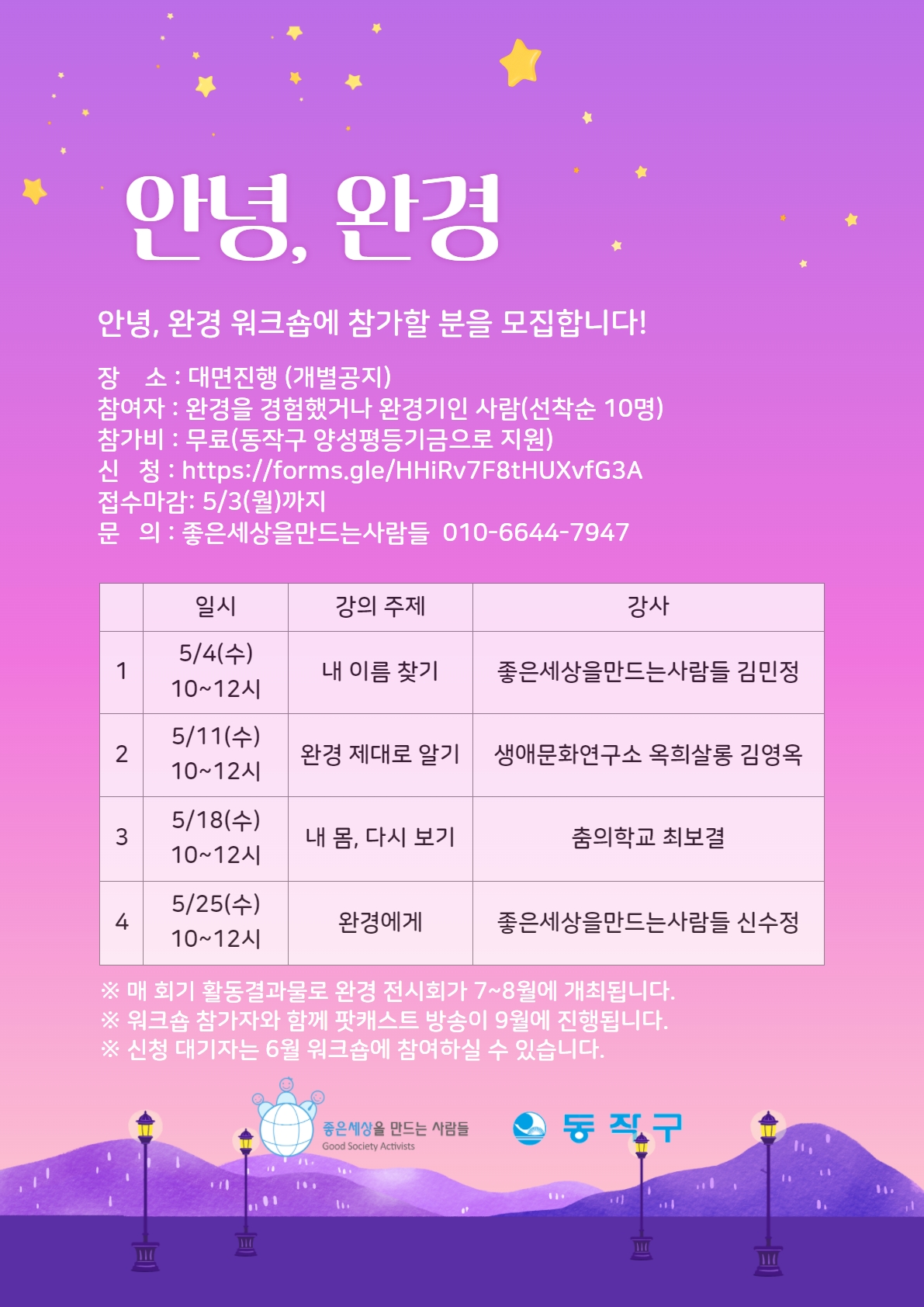 안녕, 완경

안녕, 완경 워크숍에 참가할 분을 모집합니다!

장 소 : 대면진행 (개별공지)
참여자 : 완경을 경험했거나 완경기인 사람(선착순 10명)
참가비 : 무료(동작구 양성평등기금으로 지원)
신 청 : https://forms.gle/HHiRv7F8tHUXvfG3A
접수마감: 5/3(월)까지
문 의 : 좋은세상을만드는사람들 010-6644-7947

| | 일시 | 강의 주제 | 강사 |
|---|---|---|---|
| 1 | 5/4(수) 10~12시 | 내 이름 찾기 | 좋은세상을만드는사람들 김민정 |
| 2 | 5/11(수) 10~12시 | 완경 제대로 알기 | 생애문화연구소 옥희살롱 김영옥 |
| 3 | 5/18(수) 10~12시 | 내 몸, 다시 보기 | 춤의학교 최보결 |
| 4 | 5/25(수) 10~12시 | 완경에게 | 좋은세상을만드는사람들 신수정 |

※ 매 회기 활동결과물로 완경 전시회가 7~8월에 개최됩니다.
※ 워크숍 참가자와 함께 팟캐스트 방송이 9월에 진행됩니다.
※ 신청 대기자는 6월 워크숍에 참여하실 수 있습니다.

좋은세상을 만드는 사람들
Good Society Activists

동작구